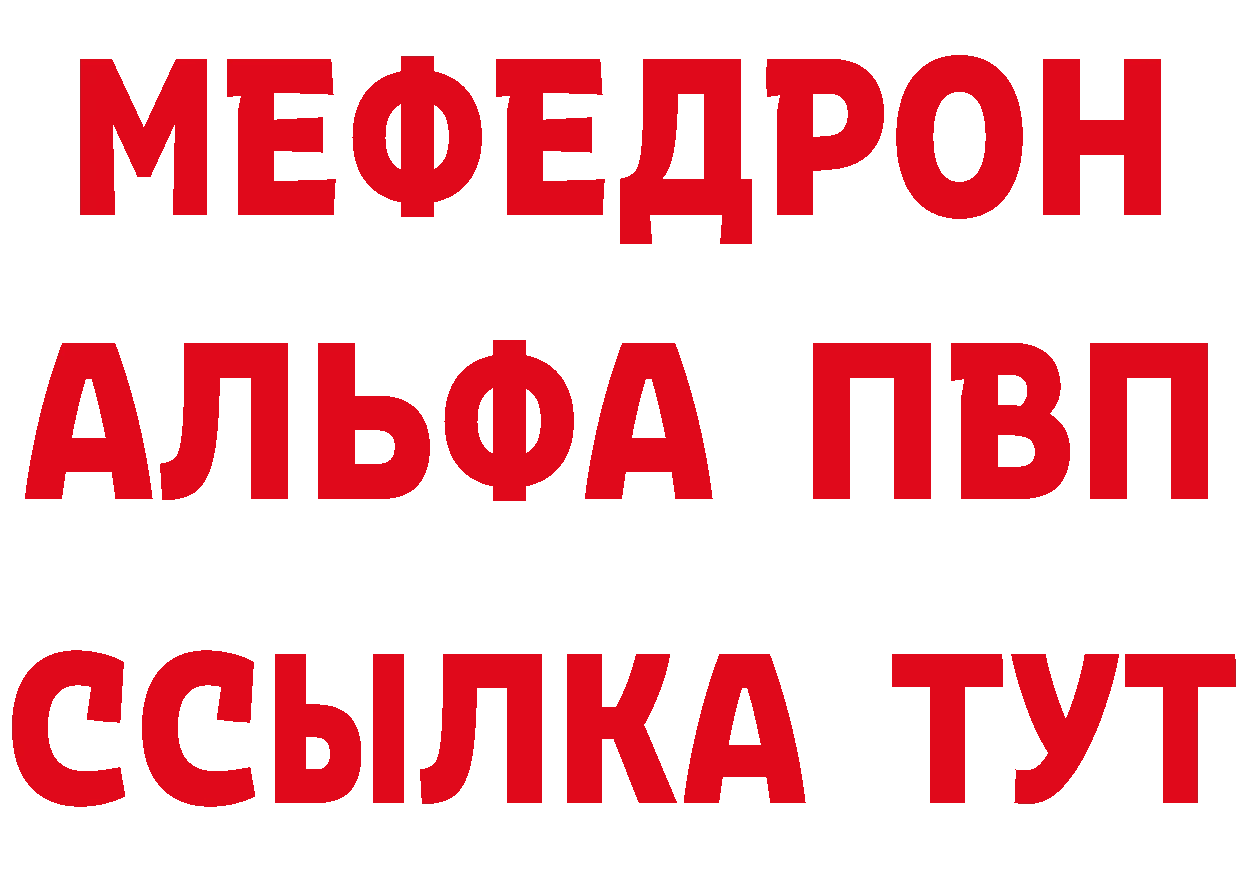 МЕФЕДРОН
АЛЬФА ПВП
ССЫЛКА ТУТ